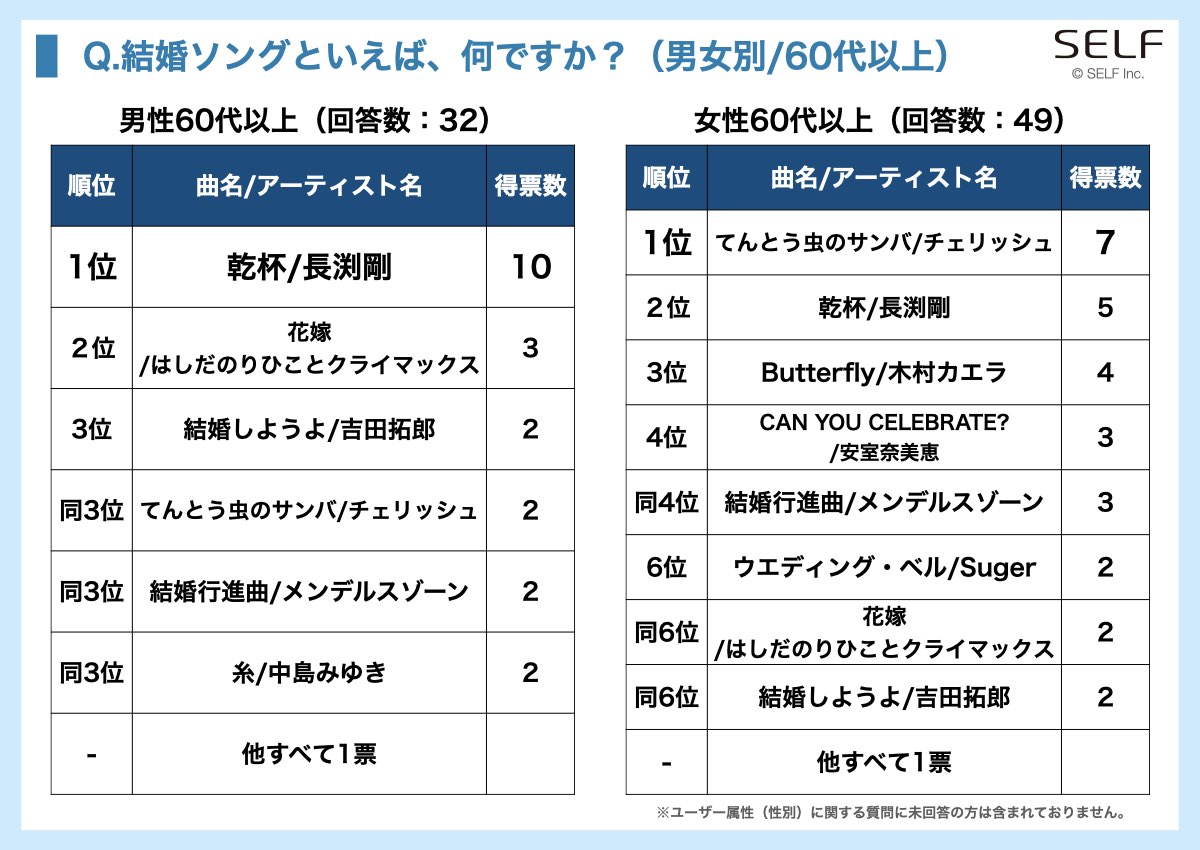 Q.結婚ソングといえば、何ですか？（男女別/60代以上）

SELF
© SELF Inc.

男性60代以上（回答数：32）

| 順位 | 曲名/アーティスト名 | 得票数 |
|---|---|---|
| 1位 | 乾杯/長渕剛 | 10 |
| ２位 | 花嫁 /はしだのりひことクライマックス | 3 |
| 3位 | 結婚しようよ/吉田拓郎 | 2 |
| 同3位 | てんとう虫のサンバ/チェリッシュ | 2 |
| 同3位 | 結婚行進曲/メンデルスゾーン | 2 |
| 同3位 | 糸/中島みゆき | 2 |
| - | 他すべて1票 | |

女性60代以上（回答数：49）

| 順位 | 曲名/アーティスト名 | 得票数 |
|---|---|---|
| 1位 | てんとう虫のサンバ/チェリッシュ | 7 |
| ２位 | 乾杯/長渕剛 | 5 |
| 3位 | Butterfly/木村カエラ | 4 |
| 4位 | CAN YOU CELEBRATE? /安室奈美恵 | 3 |
| 同4位 | 結婚行進曲/メンデルスゾーン | 3 |
| 6位 | ウエディング・ベル/Suger | 2 |
| 同6位 | 花嫁 /はしだのりひことクライマックス | 2 |
| 同6位 | 結婚しようよ/吉田拓郎 | 2 |
| - | 他すべて1票 | |

※ユーザー属性（性別）に関する質問に未回答の方は含まれておりません。